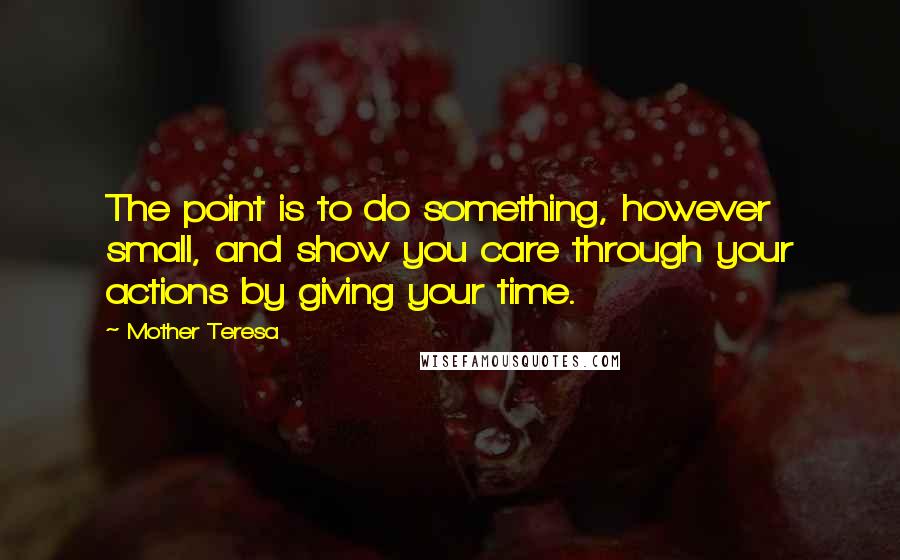 The point is to do something, however small, and show you care through your actions by giving your time.

~ Mother Teresa

WISEFAMOUSQUOTES.COM